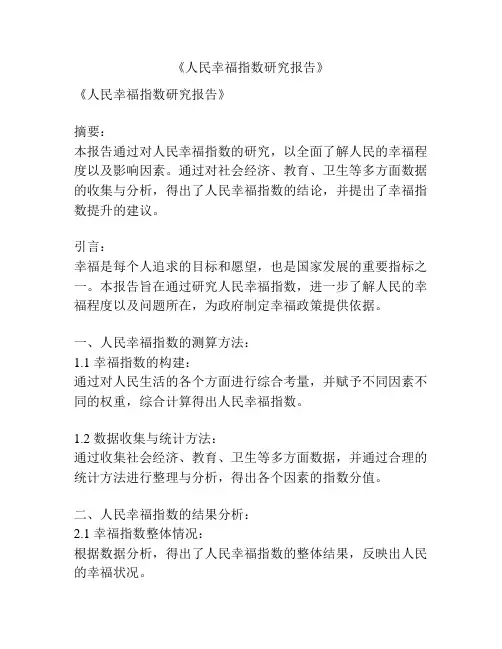 《人民幸福指数研究报告》

《人民幸福指数研究报告》

摘要：
本报告通过对人民幸福指数的研究，以全面了解人民的幸福程度以及影响因素。通过对社会经济、教育、卫生等多方面数据的收集与分析，得出了人民幸福指数的结论，并提出了幸福指数提升的建议。

引言：
幸福是每个人追求的目标和愿望，也是国家发展的重要指标之一。本报告旨在通过研究人民幸福指数，进一步了解人民的幸福程度以及问题所在，为政府制定幸福政策提供依据。

一、人民幸福指数的测算方法：
1.1 幸福指数的构建：
通过对人民生活的各个方面进行综合考量，并赋予不同因素不同的权重，综合计算得出人民幸福指数。

1.2 数据收集与统计方法：
通过收集社会经济、教育、卫生等多方面数据，并通过合理的统计方法进行整理与分析，得出各个因素的指数分值。

二、人民幸福指数的结果分析：
2.1 幸福指数整体情况：
根据数据分析，得出了人民幸福指数的整体结果，反映出人民的幸福状况。